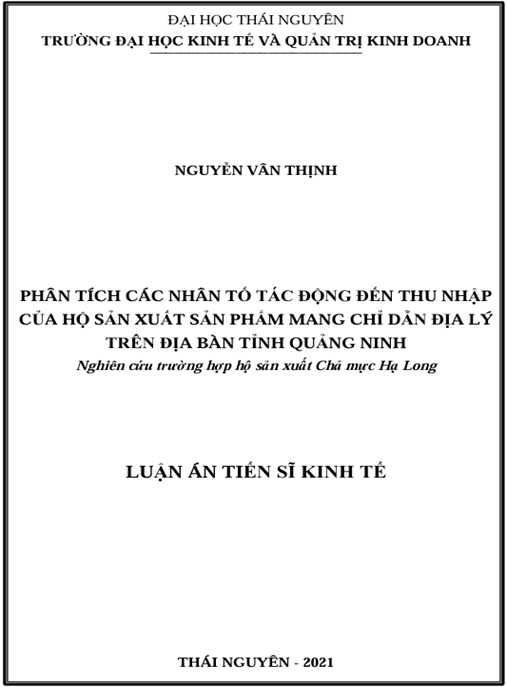 ĐẠI HỌC THÁI NGUYÊN
TRƯỜNG ĐẠI HỌC KINH TẾ VÀ QUẢN TRỊ KINH DOANH

NGUYỄN VĂN THỊNH

PHÂN TÍCH CÁC NHÂN TỐ TÁC ĐỘNG ĐẾN THU NHẬP CỦA HỘ SẢN XUẤT SẢN PHẨM MANG CHỈ DẪN ĐỊA LÝ TRÊN ĐỊA BÀN TỈNH QUẢNG NINH
Nghiên cứu trường hợp hộ sản xuất Chả mực Hạ Long

LUẬN ÁN TIẾN SĨ KINH TẾ

THÁI NGUYÊN - 2021